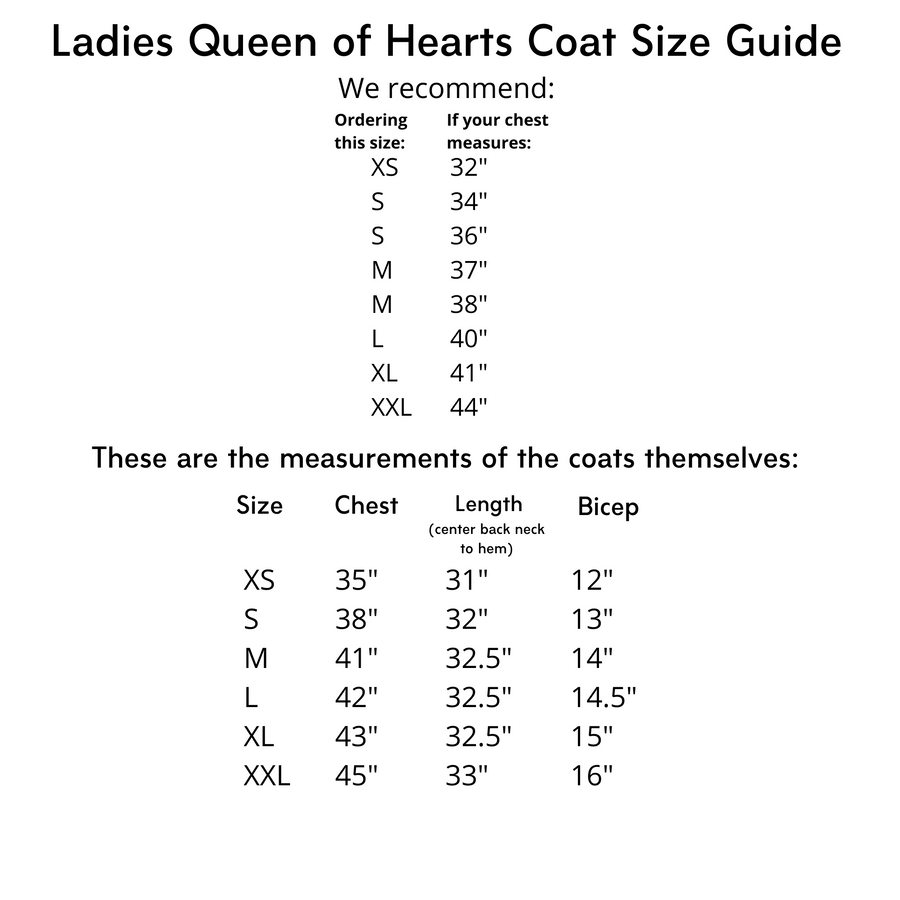 Ladies Queen of Hearts Coat Size Guide

We recommend:

| Ordering this size: | If your chest measures: |
|---|---|
| XS | 32" |
| S | 34" |
| S | 36" |
| M | 37" |
| M | 38" |
| L | 40" |
| XL | 41" |
| XXL | 44" |

These are the measurements of the coats themselves:

| Size | Chest | Length (center back neck to hem) | Bicep |
|---|---|---|---|
| XS | 35" | 31" | 12" |
| S | 38" | 32" | 13" |
| M | 41" | 32.5" | 14" |
| L | 42" | 32.5" | 14.5" |
| XL | 43" | 32.5" | 15" |
| XXL | 45" | 33" | 16" |